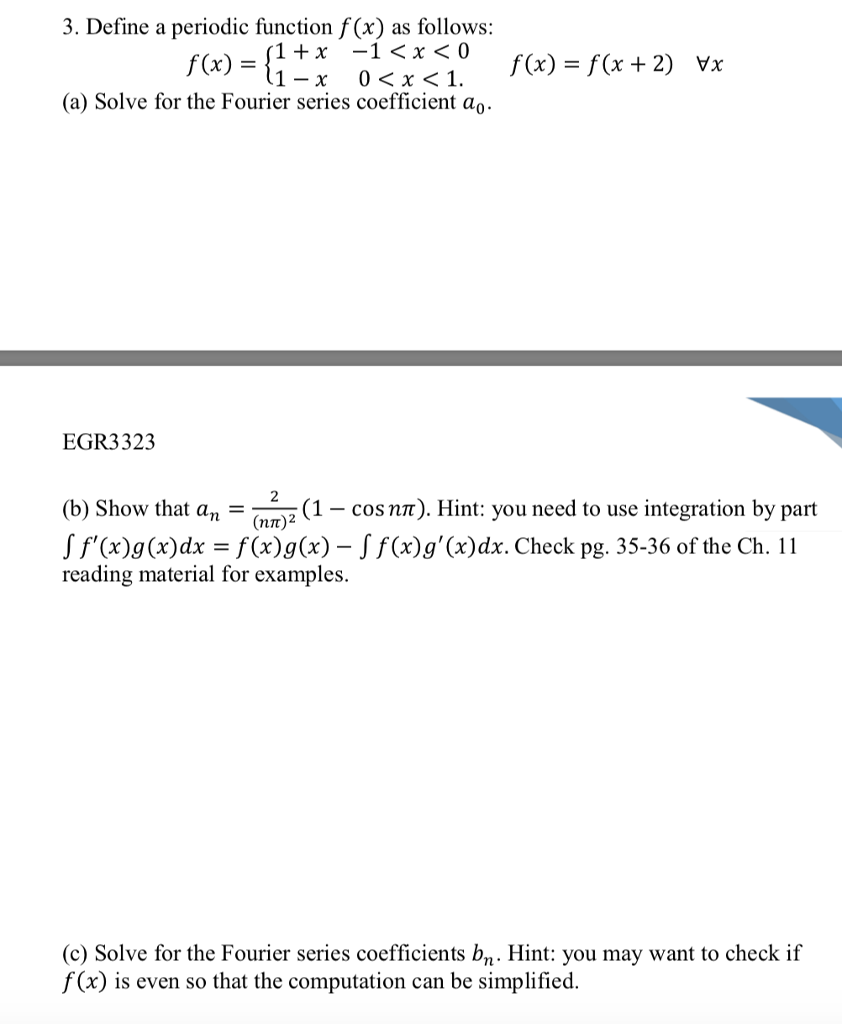 3. Define a periodic function $f(x)$ as follows:

$f(x) = \begin{cases} 1+x & -1 < x < 0 \\ 1-x & 0 < x < 1. \end{cases}$ $f(x) = f(x+2)$ $\forall x$

(a) Solve for the Fourier series coefficient $a_0$.

EGR3323

(b) Show that $a_n = \frac{2}{(n\pi)^2}(1 - \cos n\pi)$. Hint: you need to use integration by part $\int f'(x)g(x)dx = f(x)g(x) - \int f(x)g'(x)dx$. Check pg. 35-36 of the Ch. 11 reading material for examples.

(c) Solve for the Fourier series coefficients $b_n$. Hint: you may want to check if $f(x)$ is even so that the computation can be simplified.